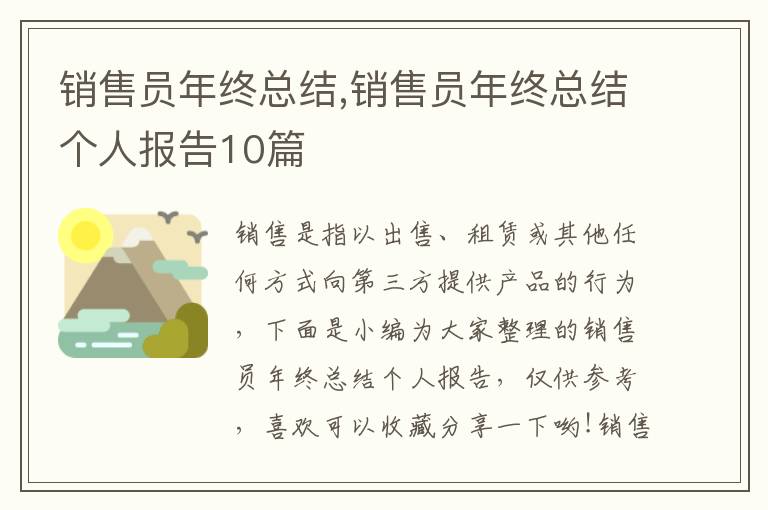 销售员年终总结,销售员年终总结个人报告10篇

销售是指以出售、租赁或其他任何方式向第三方提供产品的行为，下面是小编为大家整理的销售员年终总结个人报告，仅供参考，喜欢可以收藏分享一下哟!销售